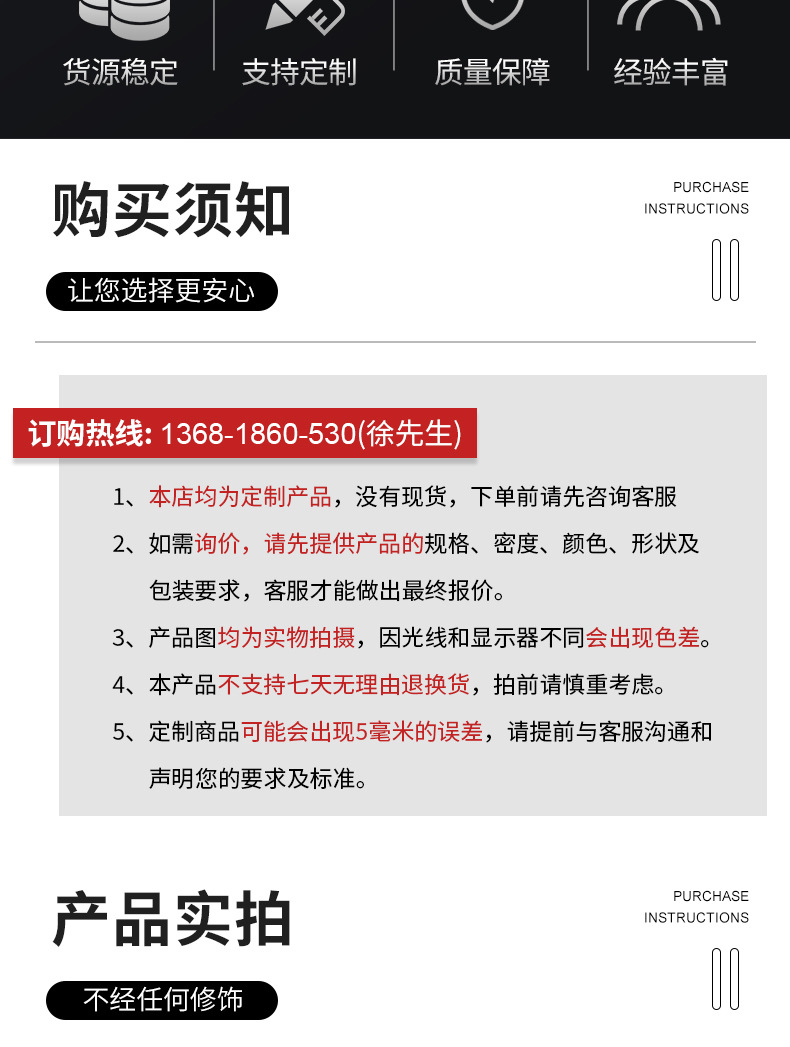 货源稳定 支持定制 质量保障 经验丰富

购买须知

PURCHASE INSTRUCTIONS

让您选择更安心

订购热线: 1368-1860-530(徐先生)

1、本店均为定制产品，没有现货，下单前请先咨询客服

2、如需询价，请先提供产品的规格、密度、颜色、形状及包装要求，客服才能做出最终报价。

3、产品图均为实物拍摄，因光线和显示器不同会出现色差。

4、本产品不支持七天无理由退换货，拍前请慎重考虑。

5、定制商品可能会出现5毫米的误差，请提前与客服沟通和声明您的要求及标准。

产品实拍

PURCHASE INSTRUCTIONS

不经任何修饰